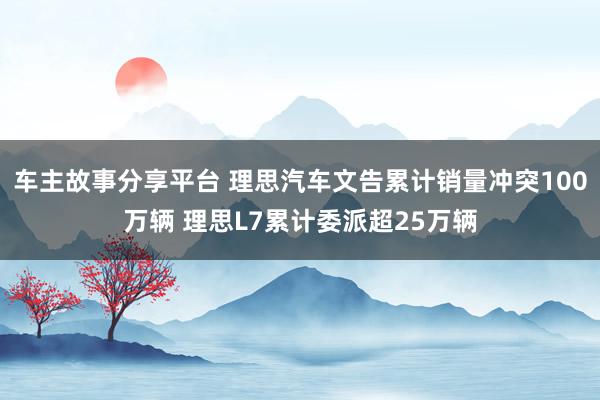 车主故事分享平台 理思汽车文告累计销量冲突100万辆 理思L7累计委派超25万辆